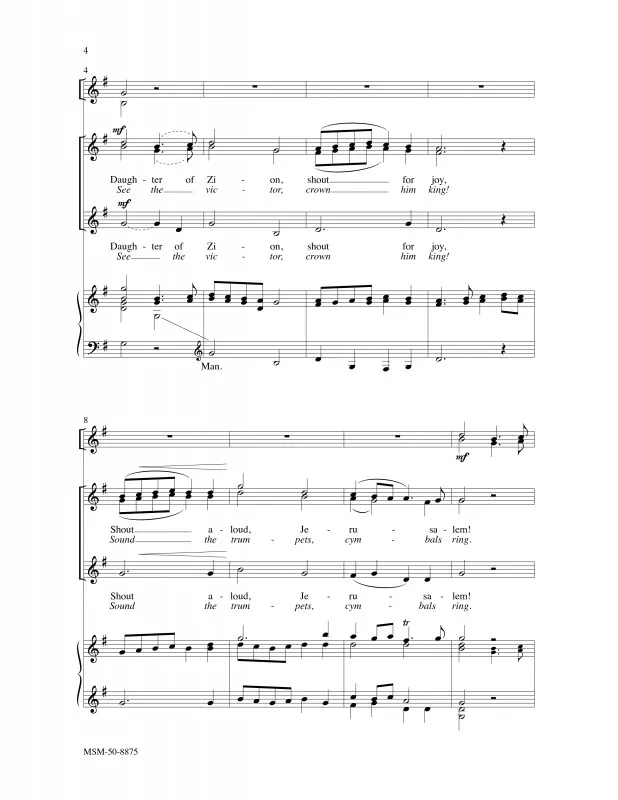 4

4

mf

Daugh - ter of Zi - on, shout for joy,
See the vic - tor, crown him king!

mf

Daugh - ter of Zi - on, shout for joy,
See the vic - tor, crown him king!

Man.

8

mf

Shout a - loud, Je - ru - sa - lem!
Sound the trum - pets, cym - bals ring.

Shout a - loud, Je - ru - sa - lem!
Sound the trum - pets, cym - bals ring.

tr

MSM-50-8875